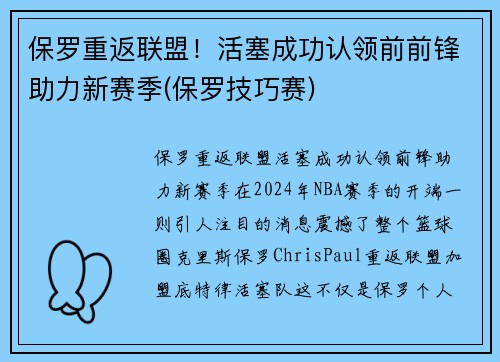 保罗重返联盟！活塞成功认领前前锋助力新赛季(保罗技巧赛)

保罗重返联盟活塞成功认领前锋助力新赛季在2024年NBA赛季的开端一则引人注目的消息震撼了整个篮球圈克里斯保罗ChrisPaul重返联盟加盟底特律活塞队这不仅是保罗个人